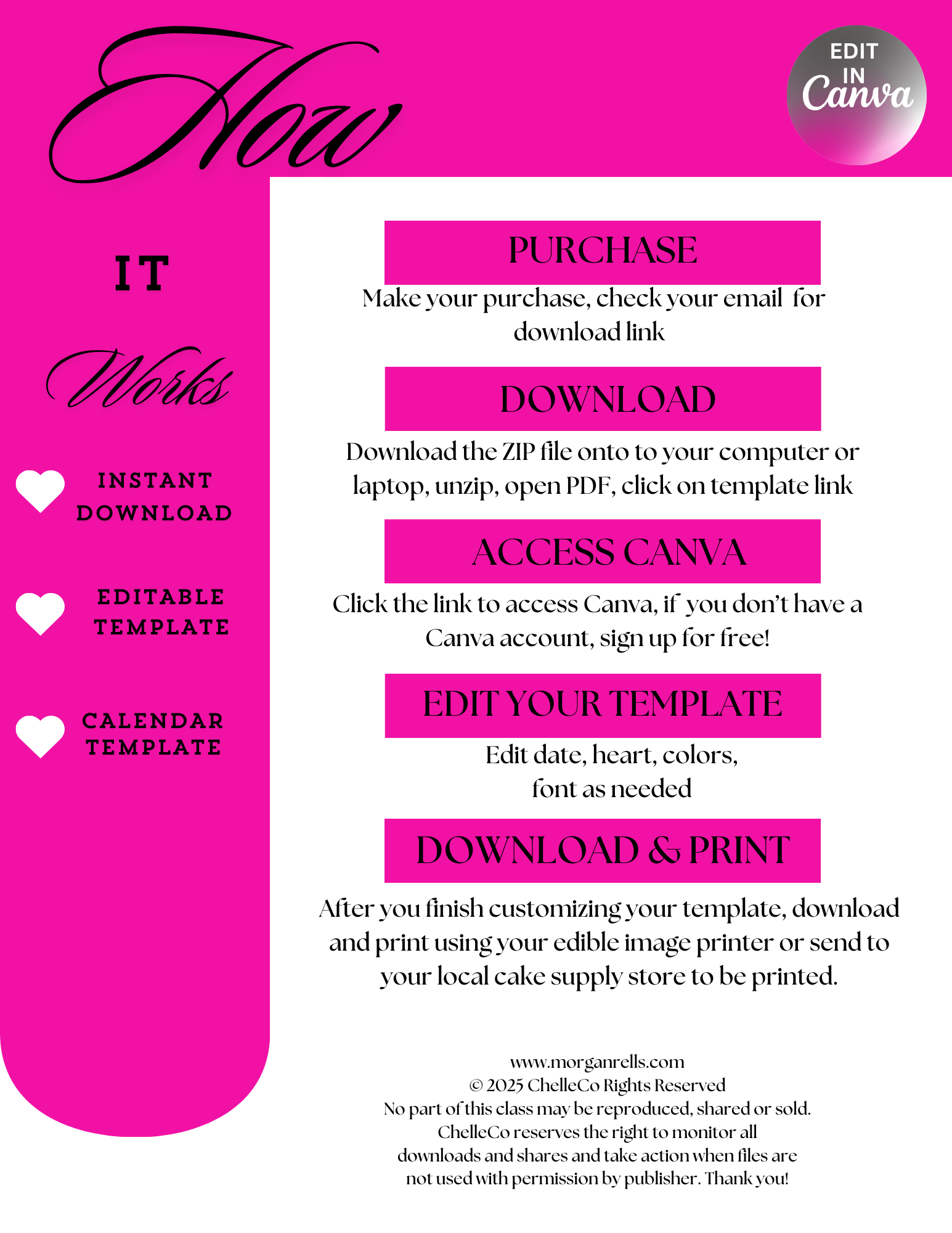 How

EDIT IN Canva

IT

Works

INSTANT DOWNLOAD

EDITABLE TEMPLATE

CALENDAR TEMPLATE

PURCHASE

Make your purchase, check your email for download link

DOWNLOAD

Download the ZIP file onto to your computer or laptop, unzip, open PDF, click on template link

ACCESS CANVA

Click the link to access Canva, if you don't have a Canva account, sign up for free!

EDIT YOUR TEMPLATE

Edit date, heart, colors, font as needed

DOWNLOAD & PRINT

After you finish customizing your template, download and print using your edible image printer or send to your local cake supply store to be printed.

www.morganrells.com
© 2025 ChelleCo Rights Reserved
No part of this class may be reproduced, shared or sold.
ChelleCo reserves the right to monitor all
downloads and shares and take action when files are
not used with permission by publisher. Thank you!